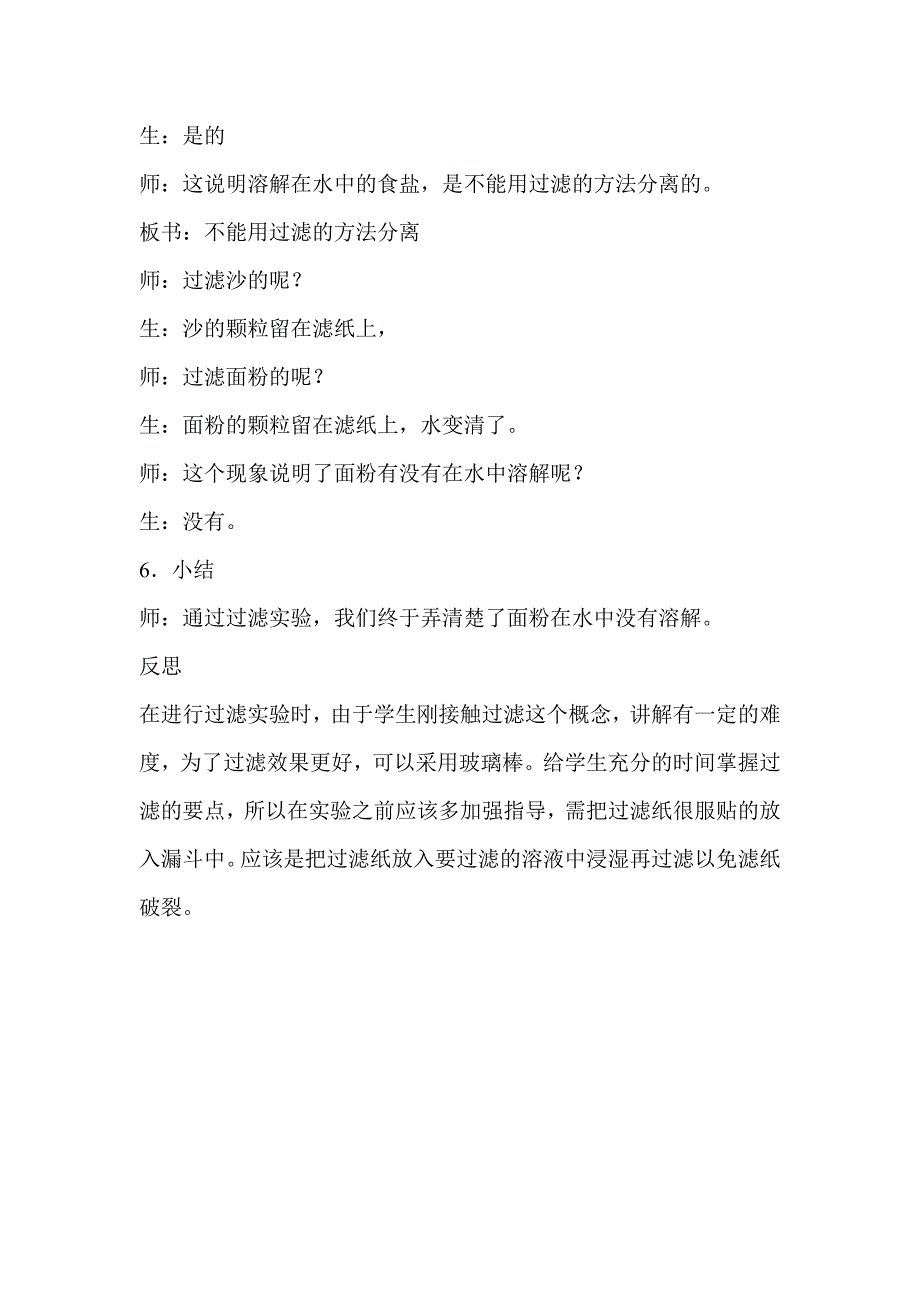 生：是的

师：这说明溶解在水中的食盐，是不能用过滤的方法分离的。

板书：不能用过滤的方法分离

师：过滤沙的呢？

生：沙的颗粒留在滤纸上，

师：过滤面粉的呢？

生：面粉的颗粒留在滤纸上，水变清了。

师：这个现象说明了面粉有没有在水中溶解呢？

生：没有。

6．小结

师：通过过滤实验，我们终于弄清楚了面粉在水中没有溶解。

反思

在进行过滤实验时，由于学生刚接触过滤这个概念，讲解有一定的难度，为了过滤效果更好，可以采用玻璃棒。给学生充分的时间掌握过滤的要点，所以在实验之前应该多加强指导，需把过滤纸很服贴的放入漏斗中。应该是把过滤纸放入要过滤的溶液中浸湿再过滤以免滤纸破裂。